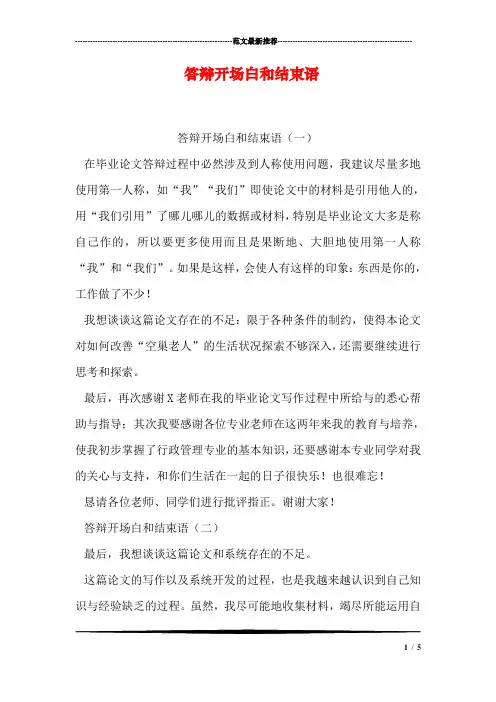 范文最新推荐

答辩开场白和结束语

答辩开场白和结束语（一）

在毕业论文答辩过程中必然涉及到人称使用问题，我建议尽量多地使用第一人称，如“我”“我们”即使论文中的材料是引用他人的，用“我们引用”了哪儿哪儿的数据或材料，特别是毕业论文大多是称自己作的，所以要更多使用而且是果断地、大胆地使用第一人称“我”和“我们”。如果是这样，会使人有这样的印象：东西是你的，工作做了不少！

我想谈谈这篇论文存在的不足：限于各种条件的制约，使得本论文对如何改善“空巢老人”的生活状况探索不够深入，还需要继续进行思考和探索。

最后，再次感谢X老师在我的毕业论文写作过程中所给与的悉心帮助与指导；其次我要感谢各位专业老师在这两年来我的教育与培养，使我初步掌握了行政管理专业的基本知识，还要感谢本专业同学对我的关心与支持，和你们生活在一起的日子很快乐！也很难忘！

恳请各位老师、同学们进行批评指正。谢谢大家！

答辩开场白和结束语（二）

最后，我想谈谈这篇论文和系统存在的不足。

这篇论文的写作以及系统开发的过程，也是我越来越认识到自己知识与经验缺乏的过程。虽然，我尽可能地收集材料，竭尽所能运用自

1 / 5